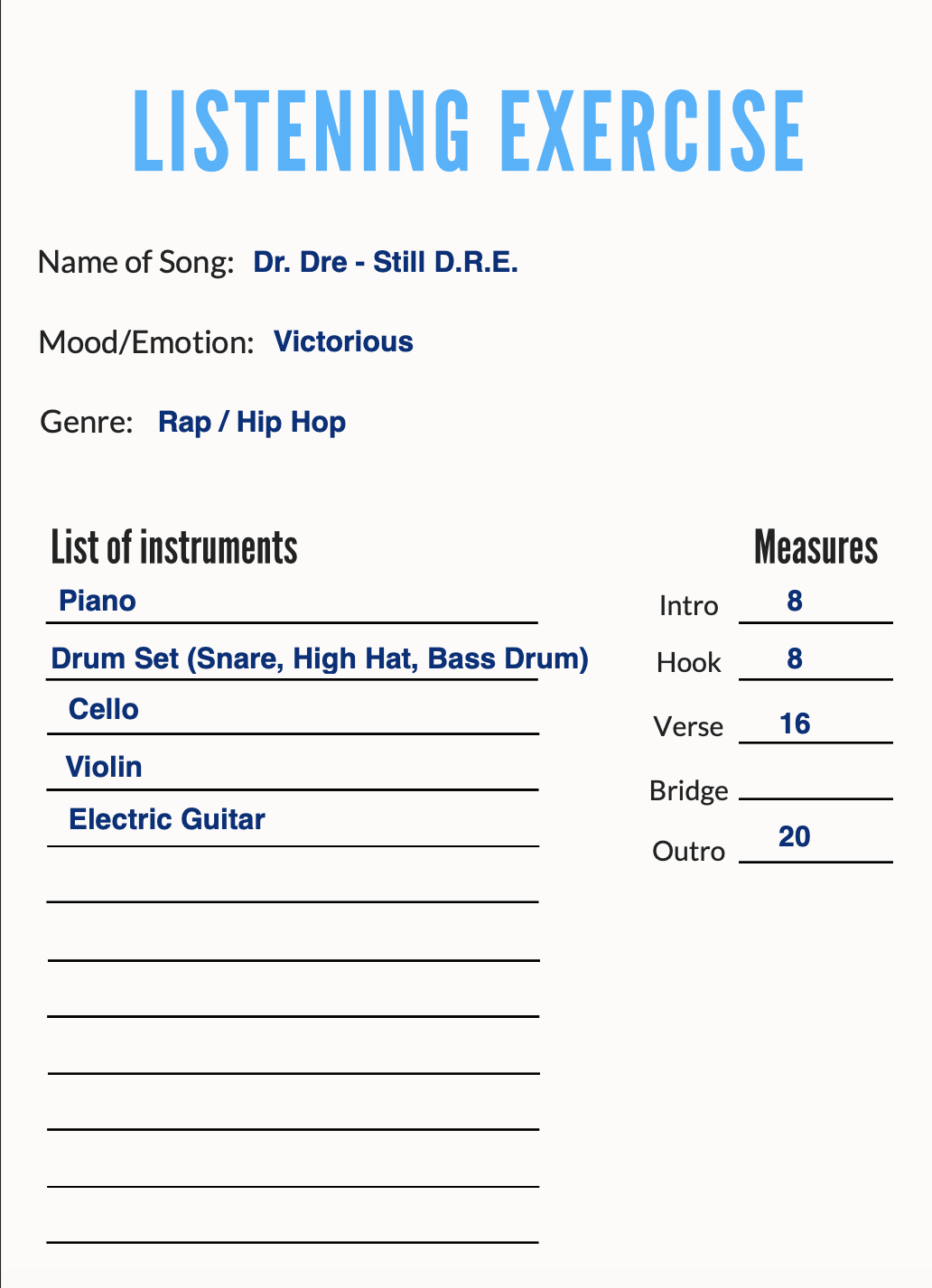 LISTENING EXERCISE

Name of Song: Dr. Dre - Still D.R.E.

Mood/Emotion: Victorious

Genre: Rap / Hip Hop

List of instruments

Piano

Drum Set (Snare, High Hat, Bass Drum)

Cello

Violin

Electric Guitar

Measures

Intro 8

Hook 8

Verse 16

Bridge

Outro 20